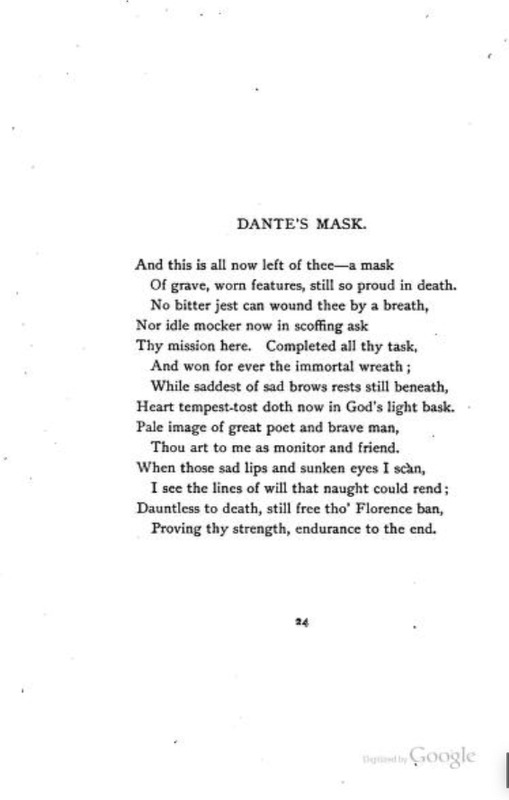 DANTE'S MASK.

And this is all now left of thee—a mask
Of grave, worn features, still so proud in death.
No bitter jest can wound thee by a breath,
Nor idle mocker now in scoffing ask
Thy mission here. Completed all thy task,
And won for ever the immortal wreath;
While saddest of sad brows rests still beneath,
Heart tempest-tost doth now in God's light bask.
Pale image of great poet and brave man,
Thou art to me as monitor and friend.
When those sad lips and sunken eyes I scan,
I see the lines of will that naught could rend;
Dauntless to death, still free tho' Florence ban,
Proving thy strength, endurance to the end.

24

Digitized by Google